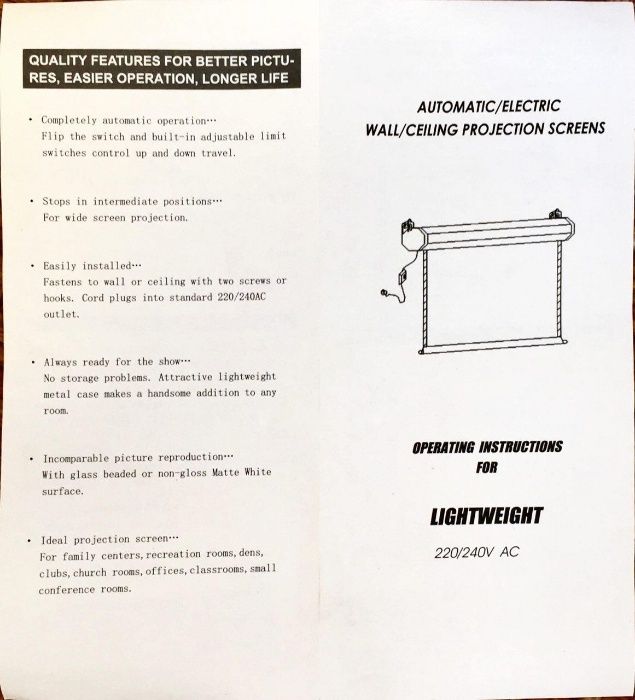 QUALITY FEATURES FOR BETTER PICTURES, EASIER OPERATION, LONGER LIFE

• Completely automatic operation…
Flip the switch and built-in adjustable limit switches control up and down travel.

• Stops in intermediate positions…
For wide screen projection.

• Easily installed…
Fastens to wall or ceiling with two screws or hooks. Cord plugs into standard 220/240AC outlet.

• Always ready for the show…
No storage problems. Attractive lightweight metal case makes a handsome addition to any room.

• Incomparable picture reproduction…
With glass beaded or non-gloss Matte White surface.

• Ideal projection screen…
For family centers, recreation rooms, dens, clubs, church rooms, offices, classrooms, small conference rooms.

AUTOMATIC/ELECTRIC
WALL/CEILING PROJECTION SCREENS

OPERATING INSTRUCTIONS
FOR

LIGHTWEIGHT

220/240V AC